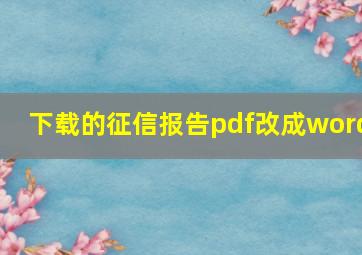 下载的征信报告pdf改成word